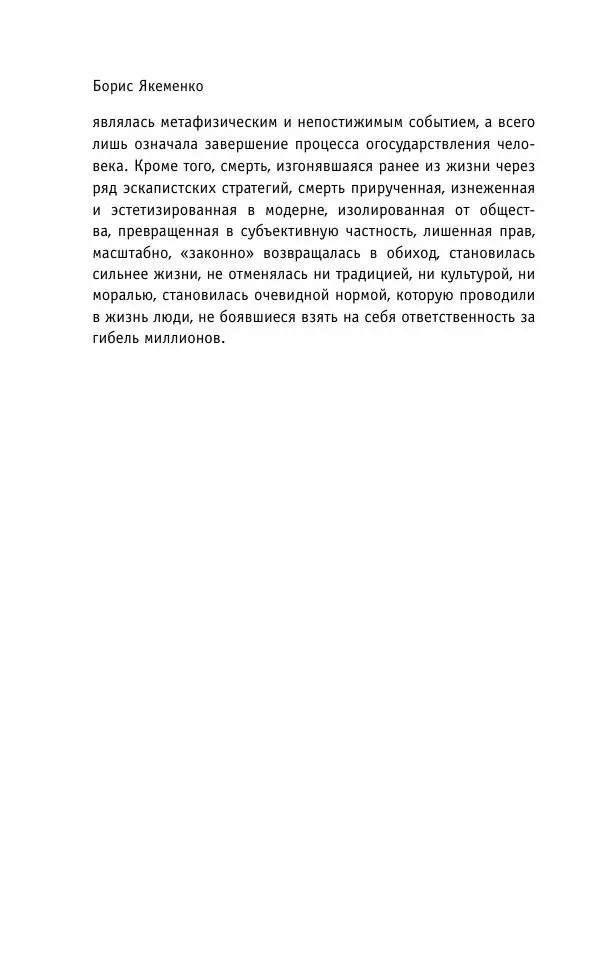 Борис Якеменко

являлась метафизическим и непостижимым событием, а всего лишь означала завершение процесса огосударствления человека. Кроме того, смерть, изгонявшаяся ранее из жизни через ряд эскапистских стратегий, смерть прирученная, изнеженная и эстетизированная в модерне, изолированная от общества, превращенная в субъективную частность, лишенная прав, масштабно, «законно» возвращалась в обиход, становилась сильнее жизни, не отменялась ни традицией, ни культурой, ни моралью, становилась очевидной нормой, которую проводили в жизнь люди, не боявшиеся взять на себя ответственность за гибель миллионов.